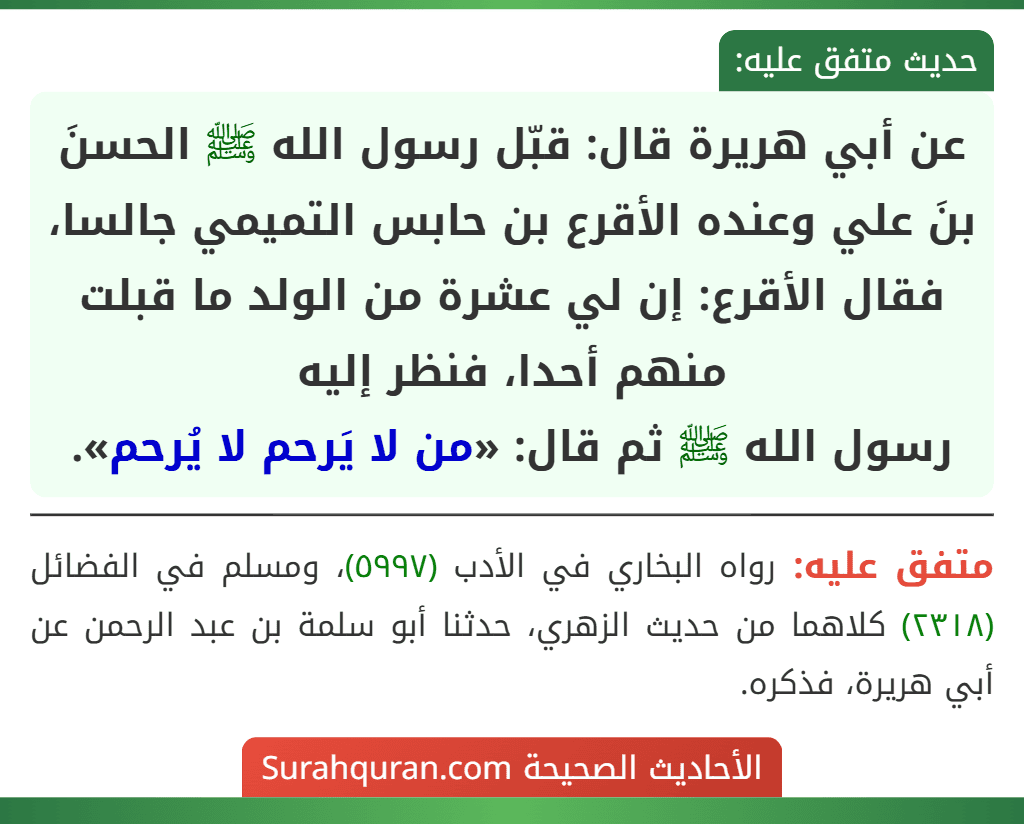 حديث متفق عليه:

عن أبي هريرة قال: قبّل رسول الله ﷺ الحسنَ بنَ علي وعنده الأقرع بن حابس التميمي جالسا، فقال الأقرع: إن لي عشرة من الولد ما قبلت منهم أحدا، فنظر إليه رسول الله ﷺ ثم قال: «من لا يَرحم لا يُرحم».

متفق عليه: رواه البخاري في الأدب (٥٩٩٧)، ومسلم في الفضائل (٢٣١٨) كلاهما من حديث الزهري، حدثنا أبو سلمة بن عبد الرحمن عن أبي هريرة، فذكره.

الأحاديث الصحيحة Surahquran.com